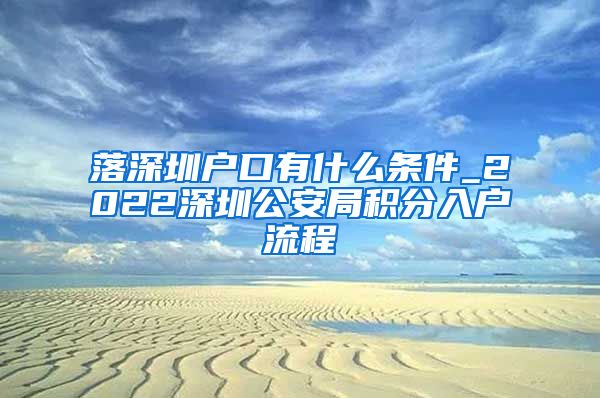 落深圳户口有什么条件_2022深圳公安局积分入户流程